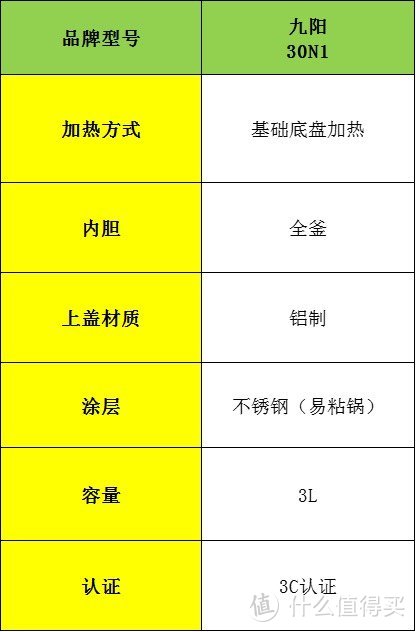 | 品牌型号 | 九阳 30N1 |
|---|---|
| 加热方式 | 基础底盘加热 |
| 内胆 | 全釜 |
| 上盖材质 | 铝制 |
| 涂层 | 不锈钢（易粘锅） |
| 容量 | 3L |
| 认证 | 3C认证 |

值 什么值得买